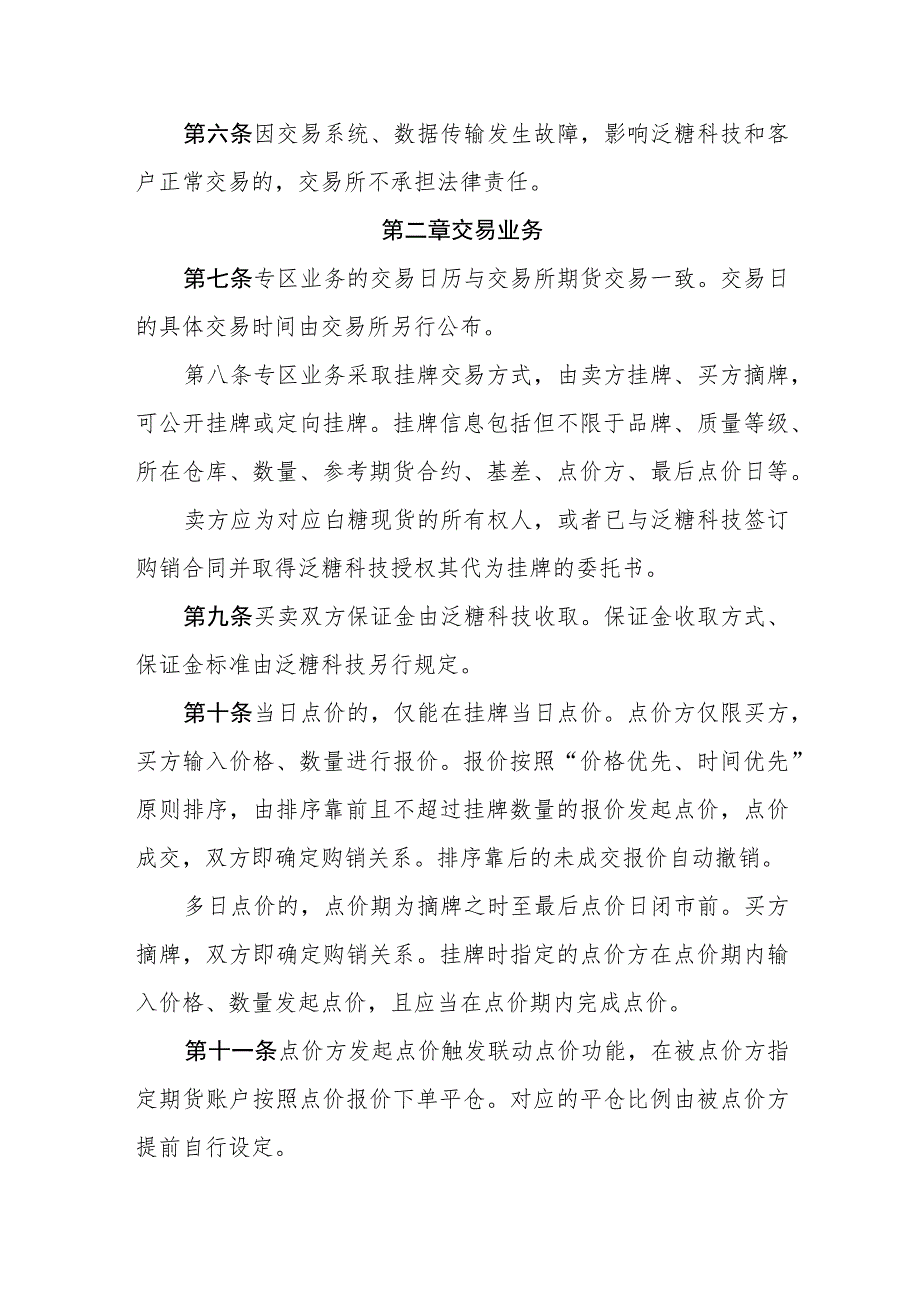 第六条因交易系统、数据传输发生故障，影响泛糖科技和客户正常交易的，交易所不承担法律责任。

第二章交易业务

第七条专区业务的交易日历与交易所期货交易一致。交易日的具体交易时间由交易所另行公布。

第八条专区业务采取挂牌交易方式，由卖方挂牌、买方摘牌，可公开挂牌或定向挂牌。挂牌信息包括但不限于品牌、质量等级、所在仓库、数量、参考期货合约、基差、点价方、最后点价日等。

卖方应为对应白糖现货的所有权人，或者已与泛糖科技签订购销合同并取得泛糖科技授权其代为挂牌的委托书。

第九条买卖双方保证金由泛糖科技收取。保证金收取方式、保证金标准由泛糖科技另行规定。

第十条当日点价的，仅能在挂牌当日点价。点价方仅限买方，买方输入价格、数量进行报价。报价按照“价格优先、时间优先”原则排序，由排序靠前且不超过挂牌数量的报价发起点价，点价成交，双方即确定购销关系。排序靠后的未成交报价自动撤销。

多日点价的，点价期为摘牌之时至最后点价日闭市前。买方摘牌，双方即确定购销关系。挂牌时指定的点价方在点价期内输入价格、数量发起点价，且应当在点价期内完成点价。

第十一条点价方发起点价触发联动点价功能，在被点价方指定期货账户按照点价报价下单平仓。对应的平仓比例由被点价方提前自行设定。